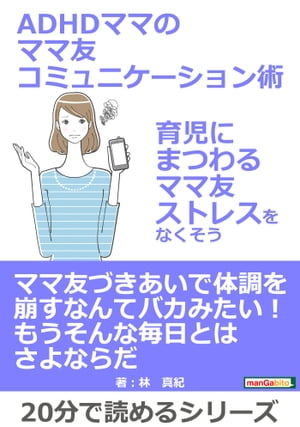 ADHDママの
ママ友
コミュニケーション術

育児に
まつわる
ママ友
ストレスを
なくそう

ママ友づきあいで体調を
崩すなんてバカみたい！
もうそんな毎日とは
さよならだ

著：林　真紀

manGabito

20分で読めるシリーズ